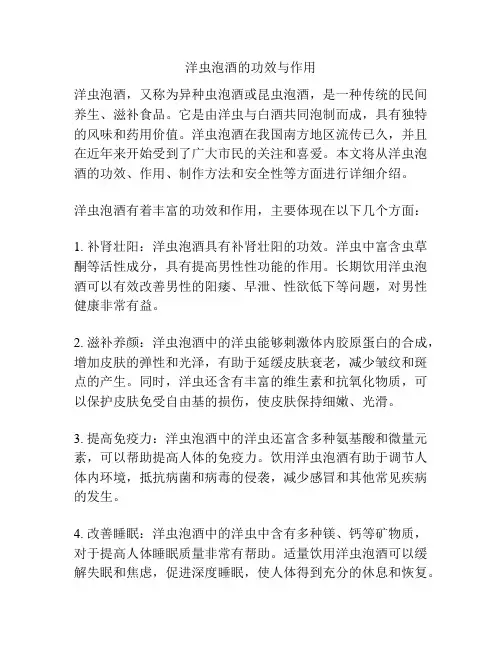 洋虫泡酒的功效与作用

洋虫泡酒，又称为异种虫泡酒或昆虫泡酒，是一种传统的民间养生、滋补食品。它是由洋虫与白酒共同泡制而成，具有独特的风味和药用价值。洋虫泡酒在我国南方地区流传已久，并且在近年来开始受到了广大市民的关注和喜爱。本文将从洋虫泡酒的功效、作用、制作方法和安全性等方面进行详细介绍。

洋虫泡酒有着丰富的功效和作用，主要体现在以下几个方面：

1. 补肾壮阳：洋虫泡酒具有补肾壮阳的功效。洋虫中富含虫草酮等活性成分，具有提高男性性功能的作用。长期饮用洋虫泡酒可以有效改善男性的阳痿、早泄、性欲低下等问题，对男性健康非常有益。

2. 滋补养颜：洋虫泡酒中的洋虫能够刺激体内胶原蛋白的合成，增加皮肤的弹性和光泽，有助于延缓皮肤衰老，减少皱纹和斑点的产生。同时，洋虫还含有丰富的维生素和抗氧化物质，可以保护皮肤免受自由基的损伤，使皮肤保持细嫩、光滑。

3. 提高免疫力：洋虫泡酒中的洋虫还富含多种氨基酸和微量元素，可以帮助提高人体的免疫力。饮用洋虫泡酒有助于调节人体内环境，抵抗病菌和病毒的侵袭，减少感冒和其他常见疾病的发生。

4. 改善睡眠：洋虫泡酒中的洋虫中含有多种镁、钙等矿物质，对于提高人体睡眠质量非常有帮助。适量饮用洋虫泡酒可以缓解失眠和焦虑，促进深度睡眠，使人体得到充分的休息和恢复。